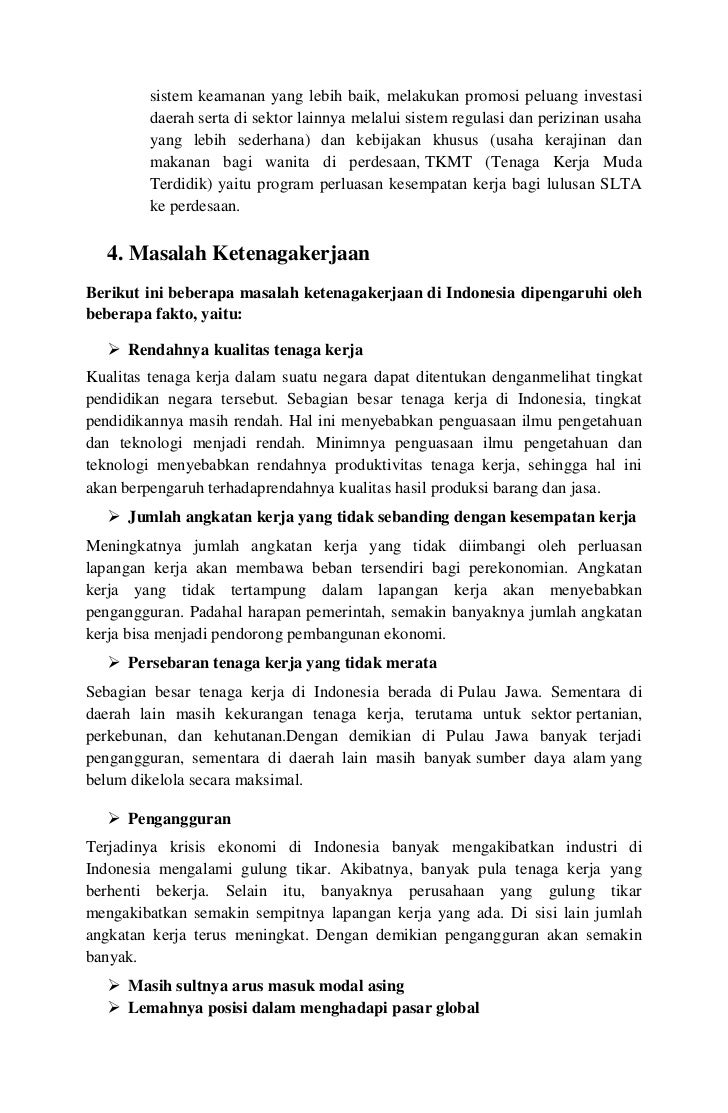 sistem keamanan yang lebih baik, melakukan promosi peluang investasi daerah serta di sektor lainnya melalui sistem regulasi dan perizinan usaha yang lebih sederhana) dan kebijakan khusus (usaha kerajinan dan makanan bagi wanita di perdesaan, TKMT (Tenaga Kerja Muda Terdidik) yaitu program perluasan kesempatan kerja bagi lulusan SLTA ke perdesaan.

4. Masalah Ketenagakerjaan

Berikut ini beberapa masalah ketenagakerjaan di Indonesia dipengaruhi oleh beberapa fakto, yaitu:

➢ Rendahnya kualitas tenaga kerja

Kualitas tenaga kerja dalam suatu negara dapat ditentukan denganmelihat tingkat pendidikan negara tersebut. Sebagian besar tenaga kerja di Indonesia, tingkat pendidikannya masih rendah. Hal ini menyebabkan penguasaan ilmu pengetahuan dan teknologi menjadi rendah. Minimnya penguasaan ilmu pengetahuan dan teknologi menyebabkan rendahnya produktivitas tenaga kerja, sehingga hal ini akan berpengaruh terhadaprendahnya kualitas hasil produksi barang dan jasa.

➢ Jumlah angkatan kerja yang tidak sebanding dengan kesempatan kerja

Meningkatnya jumlah angkatan kerja yang tidak diimbangi oleh perluasan lapangan kerja akan membawa beban tersendiri bagi perekonomian. Angkatan kerja yang tidak tertampung dalam lapangan kerja akan menyebabkan pengangguran. Padahal harapan pemerintah, semakin banyaknya jumlah angkatan kerja bisa menjadi pendorong pembangunan ekonomi.

➢ Persebaran tenaga kerja yang tidak merata

Sebagian besar tenaga kerja di Indonesia berada di Pulau Jawa. Sementara di daerah lain masih kekurangan tenaga kerja, terutama untuk sektor pertanian, perkebunan, dan kehutanan.Dengan demikian di Pulau Jawa banyak terjadi pengangguran, sementara di daerah lain masih banyak sumber daya alam yang belum dikelola secara maksimal.

➢ Pengangguran

Terjadinya krisis ekonomi di Indonesia banyak mengakibatkan industri di Indonesia mengalami gulung tikar. Akibatnya, banyak pula tenaga kerja yang berhenti bekerja. Selain itu, banyaknya perusahaan yang gulung tikar mengakibatkan semakin sempitnya lapangan kerja yang ada. Di sisi lain jumlah angkatan kerja terus meningkat. Dengan demikian pengangguran akan semakin banyak.

➢ Masih sultnya arus masuk modal asing
➢ Lemahnya posisi dalam menghadapi pasar global